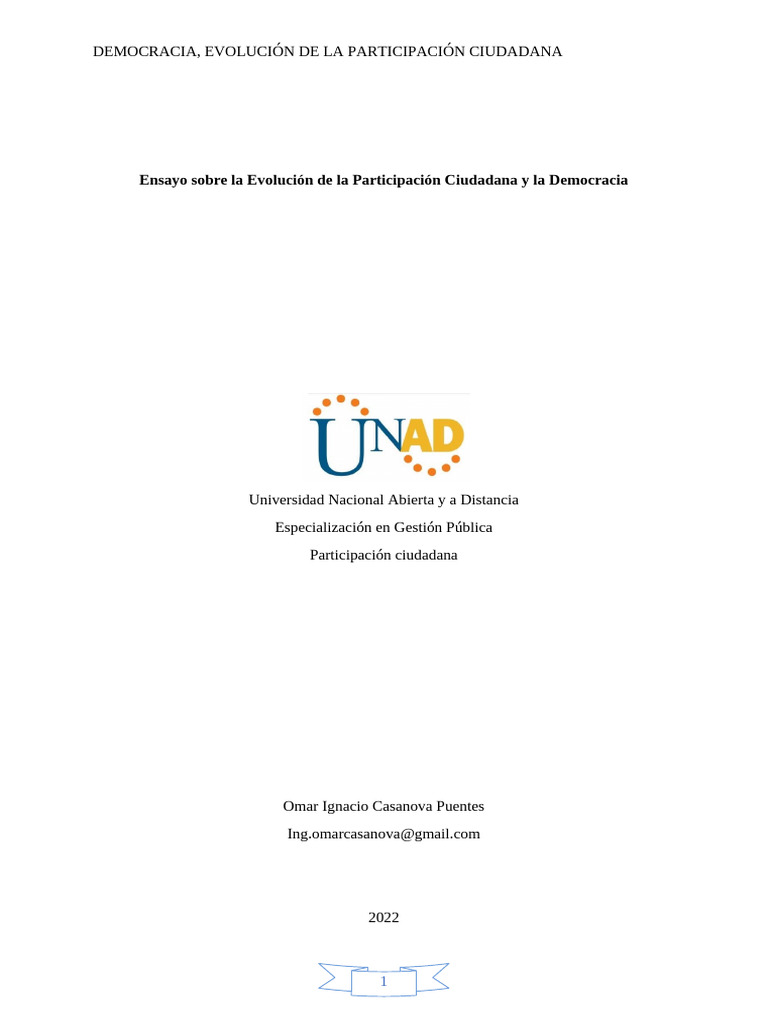 DEMOCRACIA, EVOLUCIÓN DE LA PARTICIPACIÓN CIUDADANA

Ensayo sobre la Evolución de la Participación Ciudadana y la Democracia

UNAD

Universidad Nacional Abierta y a Distancia

Especialización en Gestión Pública

Participación ciudadana

Omar Ignacio Casanova Puentes

Ing.omarcasanova@gmail.com

2022

1